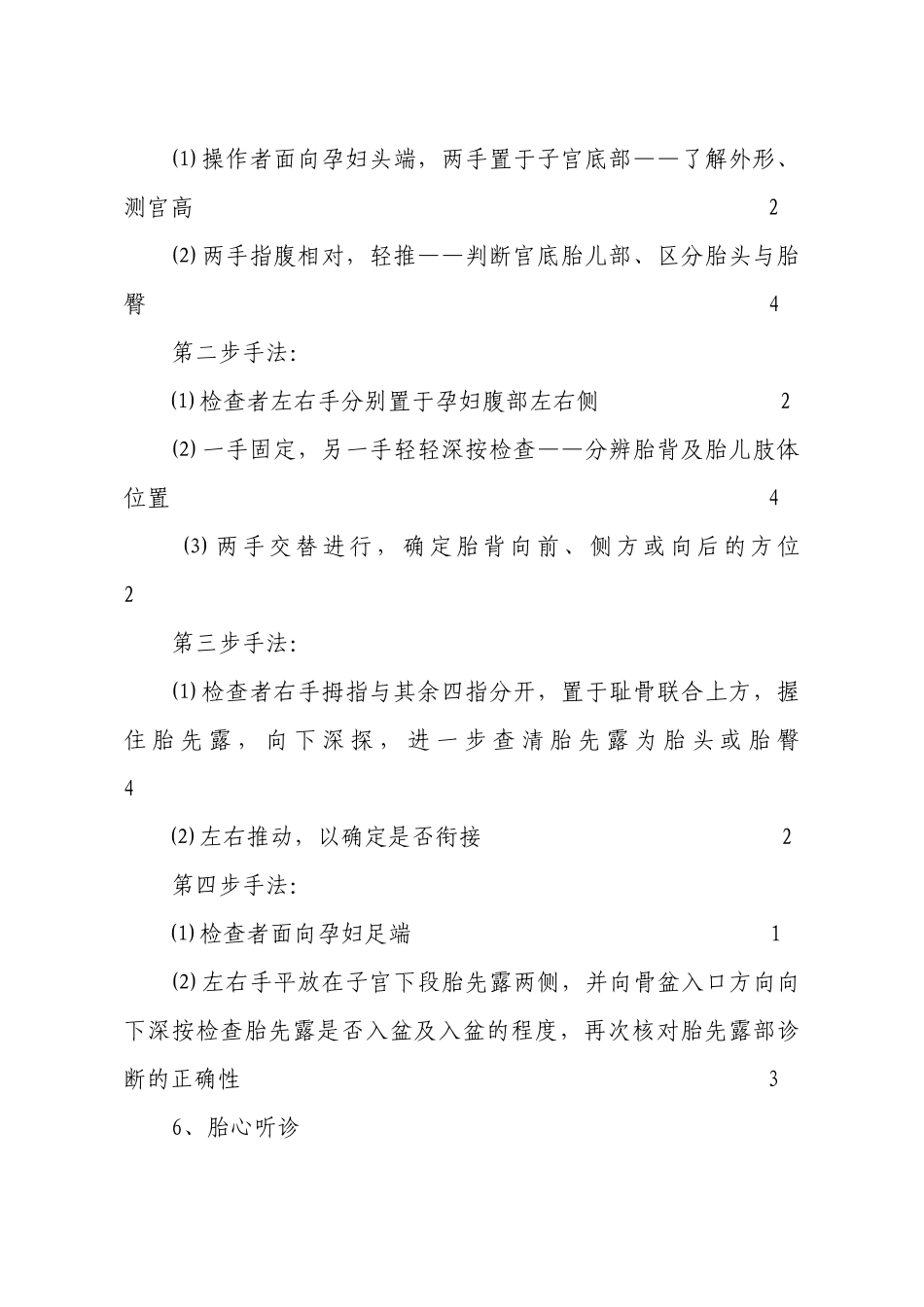 ⑴ 操作者面向孕妇头端，两手置于子宫底部——了解外形、测宫高 2

⑵ 两手指腹相对，轻推——判断宫底胎儿部、区分胎头与胎臀 4

第二步手法：

⑴ 检查者左右手分别置于孕妇腹部左右侧 2

⑵ 一手固定，另一手轻轻深按检查——分辨胎背及胎儿肢体位置 4

⑶ 两手交替进行，确定胎背向前、侧方或向后的方位 2

第三步手法：

⑴ 检查者右手拇指与其余四指分开，置于耻骨联合上方，握住胎先露，向下深探，进一步查清胎先露为胎头或胎臀 4

⑵ 左右推动，以确定是否衔接 2

第四步手法：

⑴ 检查者面向孕妇足端 1

⑵ 左右手平放在子宫下段胎先露两侧，并向骨盆入口方向向下深按检查胎先露是否入盆及入盆的程度，再次核对胎先露部诊断的正确性 3

6、胎心听诊